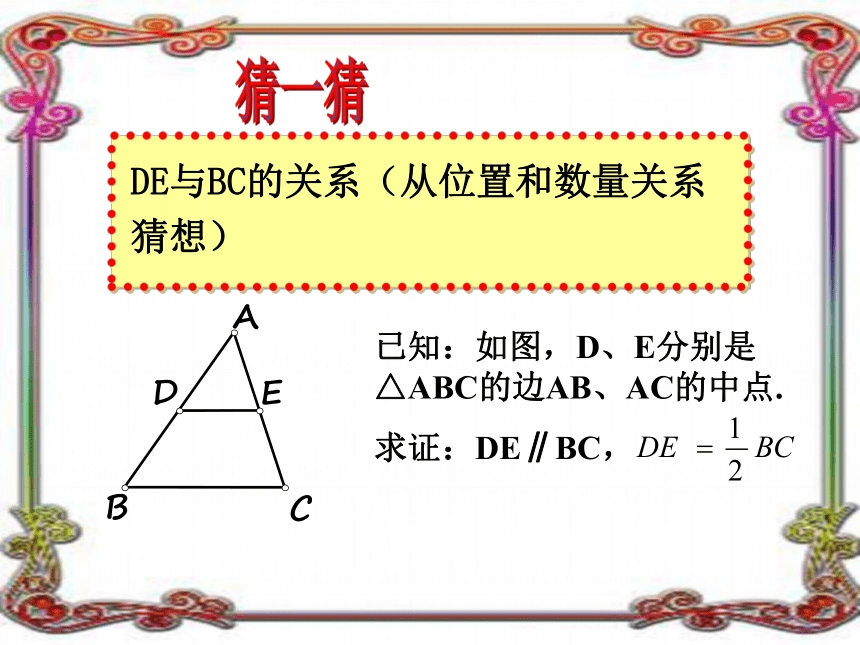 猜一猜

DE与BC的关系（从位置和数量关系猜想）

A
D E
B C

已知：如图，D、E分别是△ABC的边AB、AC的中点.

求证：DE∥BC，$DE = \frac{1}{2}BC$